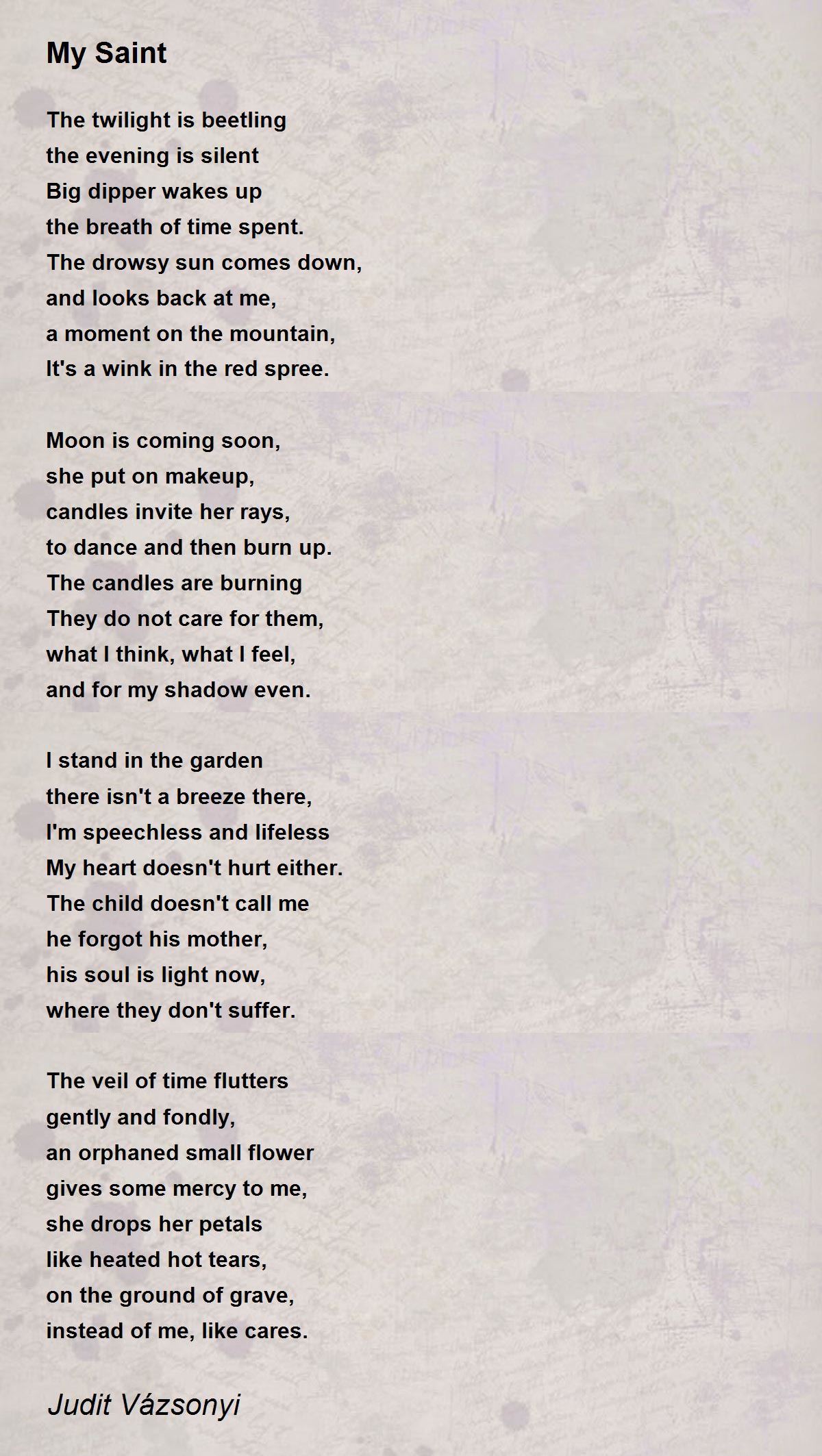 My Saint

The twilight is beetling
the evening is silent
Big dipper wakes up
the breath of time spent.
The drowsy sun comes down,
and looks back at me,
a moment on the mountain,
It's a wink in the red spree.

Moon is coming soon,
she put on makeup,
candles invite her rays,
to dance and then burn up.
The candles are burning
They do not care for them,
what I think, what I feel,
and for my shadow even.

I stand in the garden
there isn't a breeze there,
I'm speechless and lifeless
My heart doesn't hurt either.
The child doesn't call me
he forgot his mother,
his soul is light now,
where they don't suffer.

The veil of time flutters
gently and fondly,
an orphaned small flower
gives some mercy to me,
she drops her petals
like heated hot tears,
on the ground of grave,
instead of me, like cares.

Judit Vázsonyi